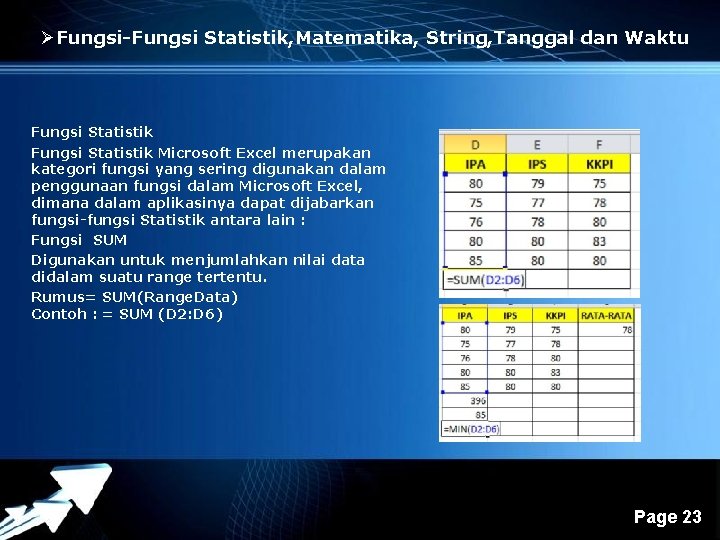 ➤Fungsi-Fungsi Statistik,Matematika, String,Tanggal dan Waktu

Fungsi Statistik

Fungsi Statistik Microsoft Excel merupakan kategori fungsi yang sering digunakan dalam penggunaan fungsi dalam Microsoft Excel, dimana dalam aplikasinya dapat dijabarkan fungsi-fungsi Statistik antara lain :

Fungsi SUM

Digunakan untuk menjumlahkan nilai data didalam suatu range tertentu.

Rumus= SUM(RangeData)

Contoh : = SUM (D2:D6)

| D | E | F |
|---|---|---|
| IPA | IPS | KKPI |
| 80 | 79 | 75 |
| 75 | 77 | 78 |
| 76 | 78 | 80 |
| 80 | 80 | 83 |
| 85 | 80 | 80 |
| =SUM(D2:D6) | | |

| IPA | IPS | KKPI | RATA-RATA |
|---|---|---|---|
| 80 | 79 | 75 | 78 |
| 75 | 77 | 78 | |
| 76 | 78 | 80 | |
| 80 | 80 | 83 | |
| 85 | 80 | 80 | |
| 396 | | | |
| 85 | | | |
| =MIN(D2:D6) | | | |

Page 23